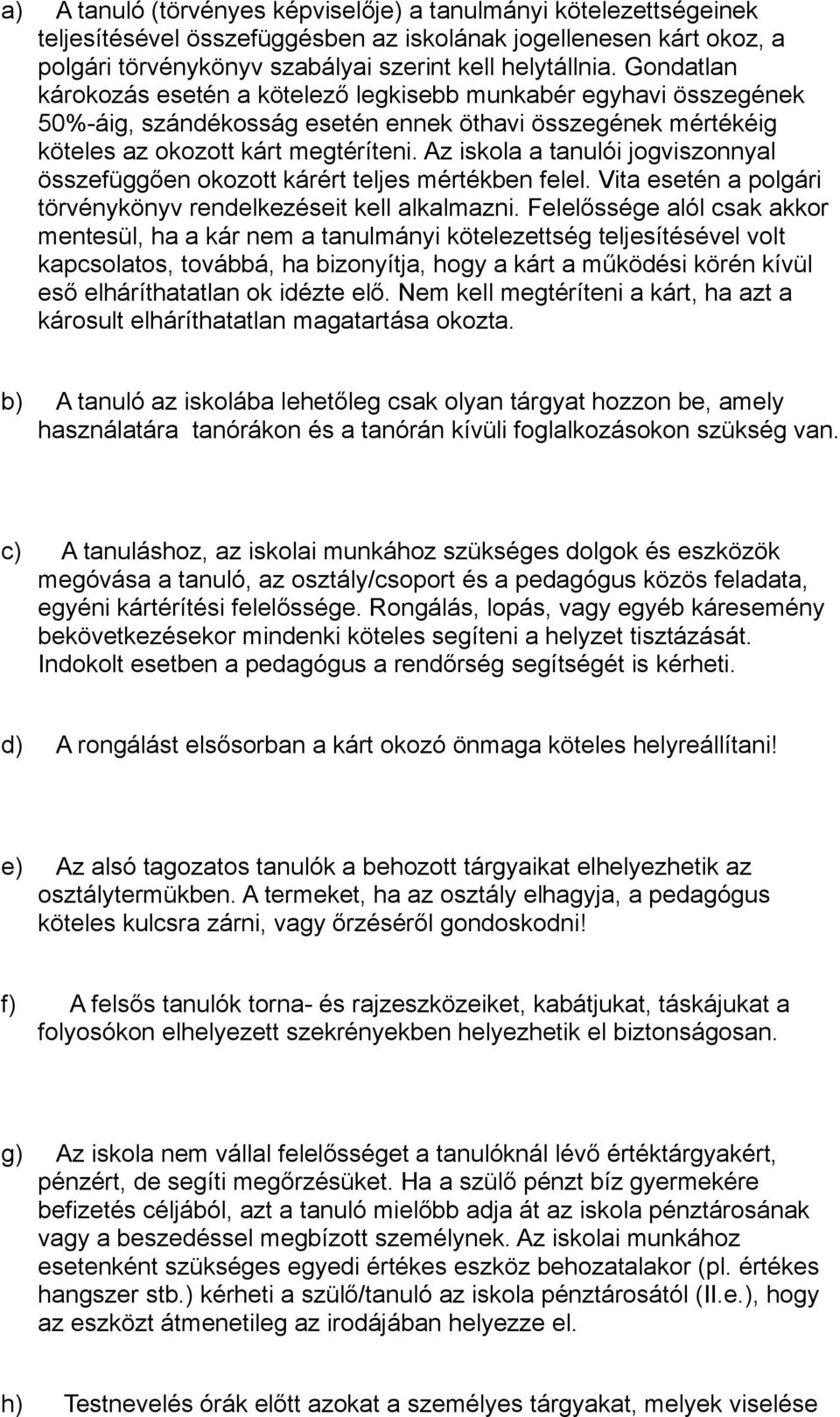 a) A tanuló (törvényes képviselője) a tanulmányi kötelezettségeinek teljesítésével összefüggésben az iskolának jogellenesen kárt okoz, a polgári törvénykönyv szabályai szerint kell helytállnia. Gondatlan károkozás esetén a kötelező legkisebb munkabér egyhavi összegének 50%-áig, szándékosság esetén ennek öthavi összegének mértékéig köteles az okozott kárt megtéríteni. Az iskola a tanulói jogviszonnyal összefüggően okozott kárért teljes mértékben felel. Vita esetén a polgári törvénykönyv rendelkezéseit kell alkalmazni. Felelőssége alól csak akkor mentesül, ha a kár nem a tanulmányi kötelezettség teljesítésével volt kapcsolatos, továbbá, ha bizonyítja, hogy a kárt a működési körén kívül eső elháríthatatlan ok idézte elő. Nem kell megtéríteni a kárt, ha azt a károsult elháríthatatlan magatartása okozta.

b) A tanuló az iskolába lehetőleg csak olyan tárgyat hozzon be, amely használatára tanórákon és a tanórán kívüli foglalkozásokon szükség van.

c) A tanuláshoz, az iskolai munkához szükséges dolgok és eszközök megóvása a tanuló, az osztály/csoport és a pedagógus közös feladata, egyéni kártérítési felelőssége. Rongálás, lopás, vagy egyéb káresemény bekövetkezésekor mindenki köteles segíteni a helyzet tisztázását. Indokolt esetben a pedagógus a rendőrség segítségét is kérheti.

d) A rongálást elsősorban a kárt okozó önmaga köteles helyreállítani!

e) Az alsó tagozatos tanulók a behozott tárgyaikat elhelyezhetik az osztálytermükben. A termeket, ha az osztály elhagyja, a pedagógus köteles kulcsra zárni, vagy őrzéséről gondoskodni!

f) A felsős tanulók torna- és rajzeszközeiket, kabátjukat, táskájukat a folyosókon elhelyezett szekrényekben helyezhetik el biztonságosan.

g) Az iskola nem vállal felelősséget a tanulóknál lévő értéktárgyakért, pénzért, de segíti megőrzésüket. Ha a szülő pénzt bíz gyermekére befizetés céljából, azt a tanuló mielőbb adja át az iskola pénztárosának vagy a beszedéssel megbízott személynek. Az iskolai munkához esetenként szükséges egyedi értékes eszköz behozatalakor (pl. értékes hangszer stb.) kérheti a szülő/tanuló az iskola pénztárosától (II.e.), hogy az eszközt átmenetileg az irodájában helyezze el.

h) Testnevelés órák előtt azokat a személyes tárgyakat, melyek viselése